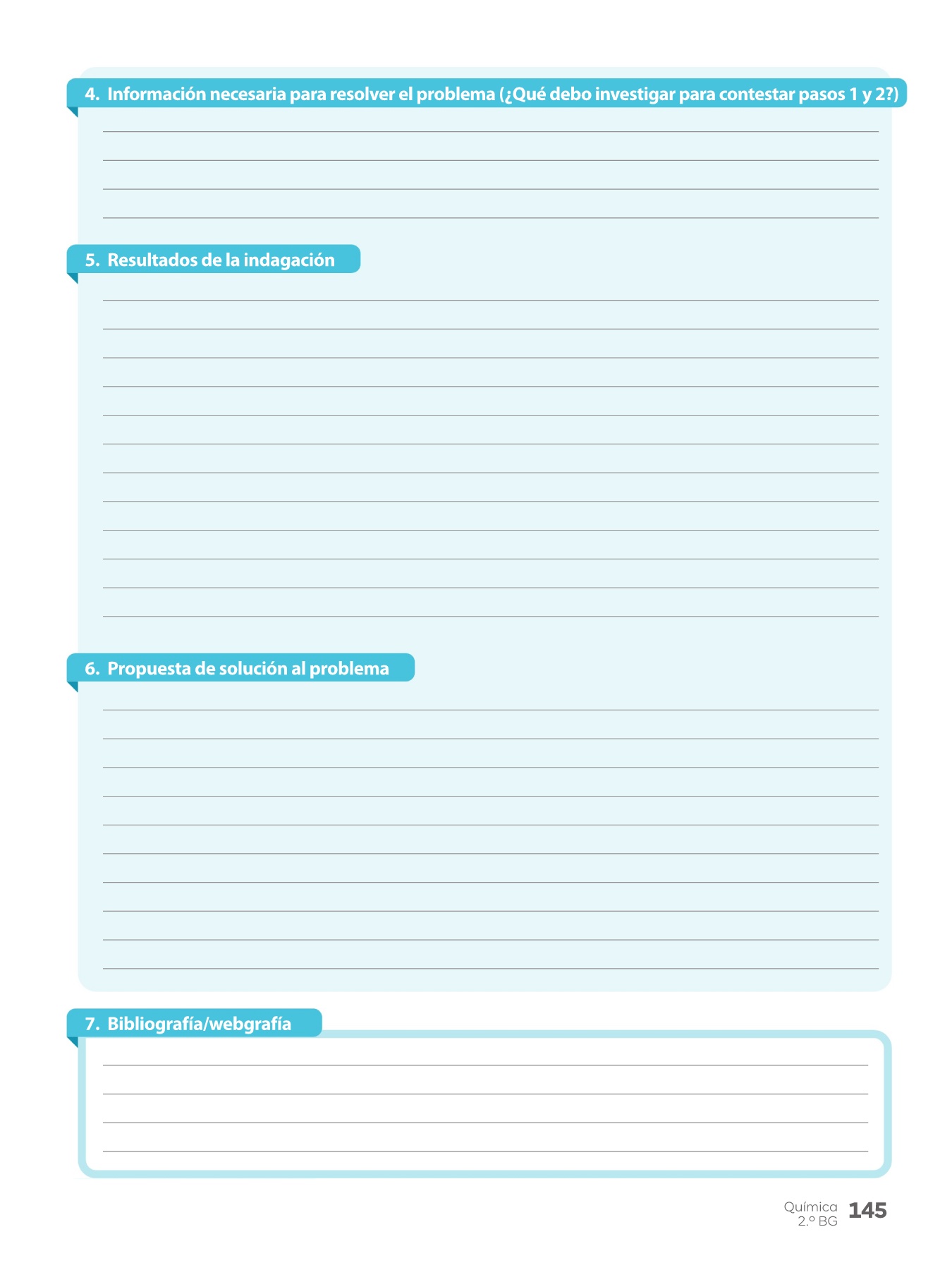 4. Información necesaria para resolver el problema (¿Qué debo investigar para contestar pasos 1 y 2?)

5. Resultados de la indagación

6. Propuesta de solución al problema

7. Bibliografía/webgrafía

Química 2.º BG 145